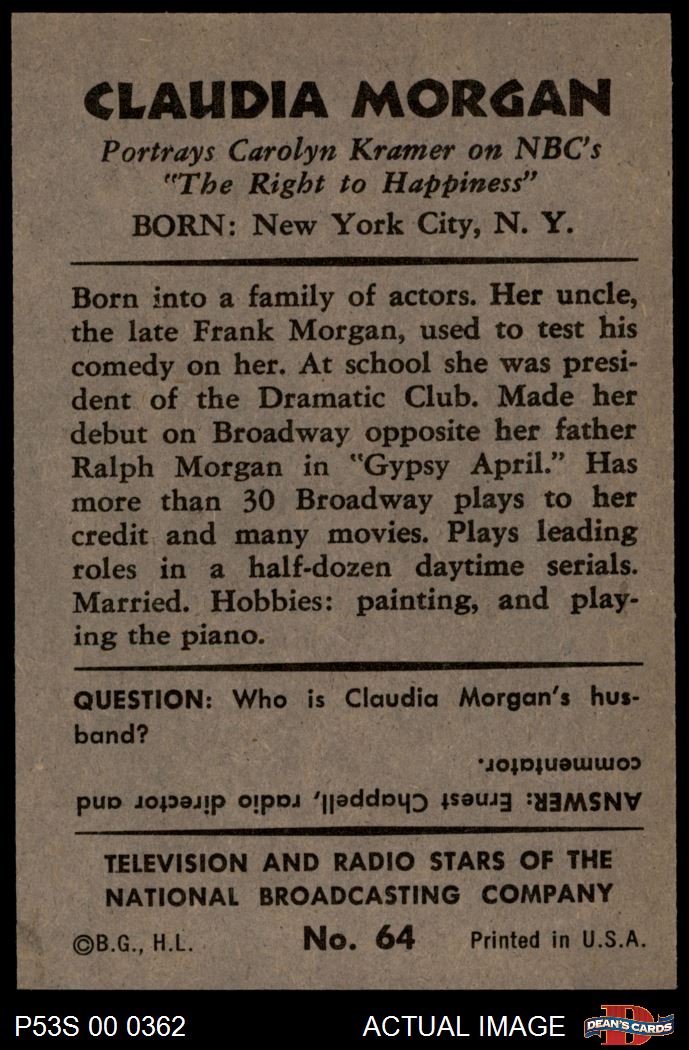 CLAUDIA MORGAN

Portrays Carolyn Kramer on NBC's "The Right to Happiness"

BORN: New York City, N. Y.

Born into a family of actors. Her uncle, the late Frank Morgan, used to test his comedy on her. At school she was president of the Dramatic Club. Made her debut on Broadway opposite her father Ralph Morgan in "Gypsy April." Has more than 30 Broadway plays to her credit and many movies. Plays leading roles in a half-dozen daytime serials. Married. Hobbies: painting, and playing the piano.

QUESTION: Who is Claudia Morgan's husband?

ANSWER: Ernest Chappell, radio director and commentator.

TELEVISION AND RADIO STARS OF THE NATIONAL BROADCASTING COMPANY

©B.G., H.L. No. 64 Printed in U.S.A.

P53S 00 0362 ACTUAL IMAGE DEAN'S CARDS